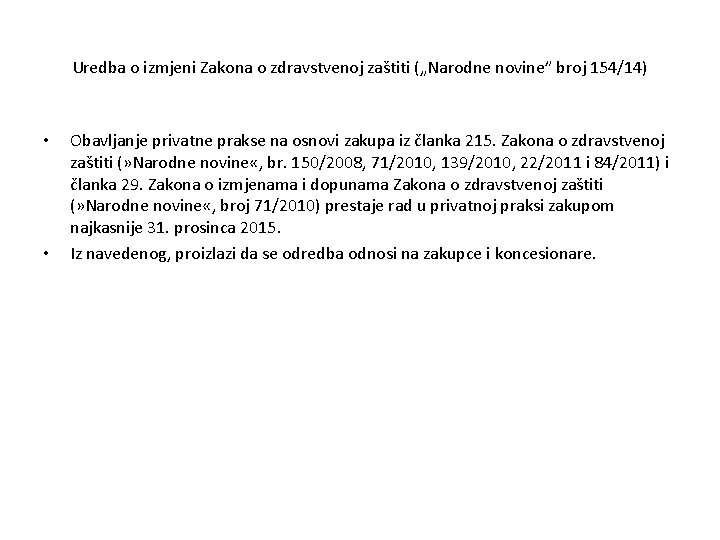 Uredba o izmjeni Zakona o zdravstvenoj zaštiti („Narodne novine" broj 154/14)

• Obavljanje privatne prakse na osnovi zakupa iz članka 215. Zakona o zdravstvenoj zaštiti (»Narodne novine«, br. 150/2008, 71/2010, 139/2010, 22/2011 i 84/2011) i članka 29. Zakona o izmjenama i dopunama Zakona o zdravstvenoj zaštiti (»Narodne novine«, broj 71/2010) prestaje rad u privatnoj praksi zakupom najkasnije 31. prosinca 2015.
• Iz navedenog, proizlazi da se odredba odnosi na zakupce i koncesionare.